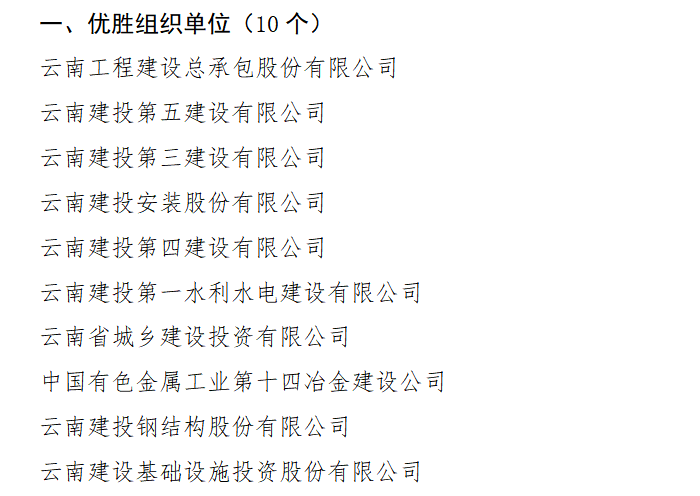 一、优胜组织单位（10个）

云南工程建设总承包股份有限公司

云南建投第五建设有限公司

云南建投第三建设有限公司

云南建投安装股份有限公司

云南建投第四建设有限公司

云南建投第一水利水电建设有限公司

云南省城乡建设投资有限公司

中国有色金属工业第十四冶金建设公司

云南建投钢结构股份有限公司

云南建设基础设施投资股份有限公司